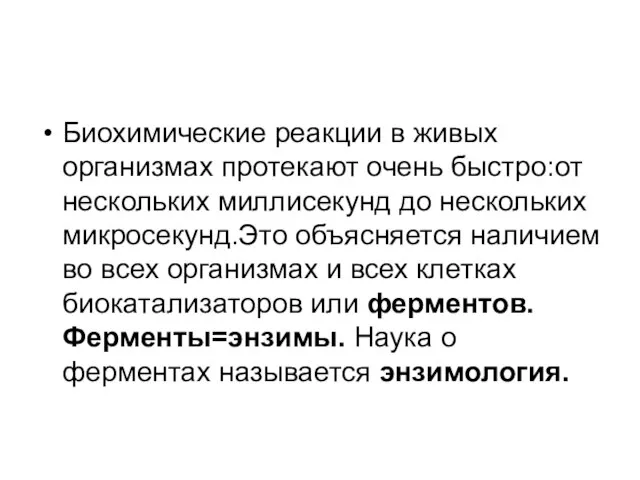 • Биохимические реакции в живых организмах протекают очень быстро:от нескольких миллисекунд до нескольких микросекунд.Это объясняется наличием во всех организмах и всех клетках биокатализаторов или ферментов. Ферменты=энзимы. Наука о ферментах называется энзимология.